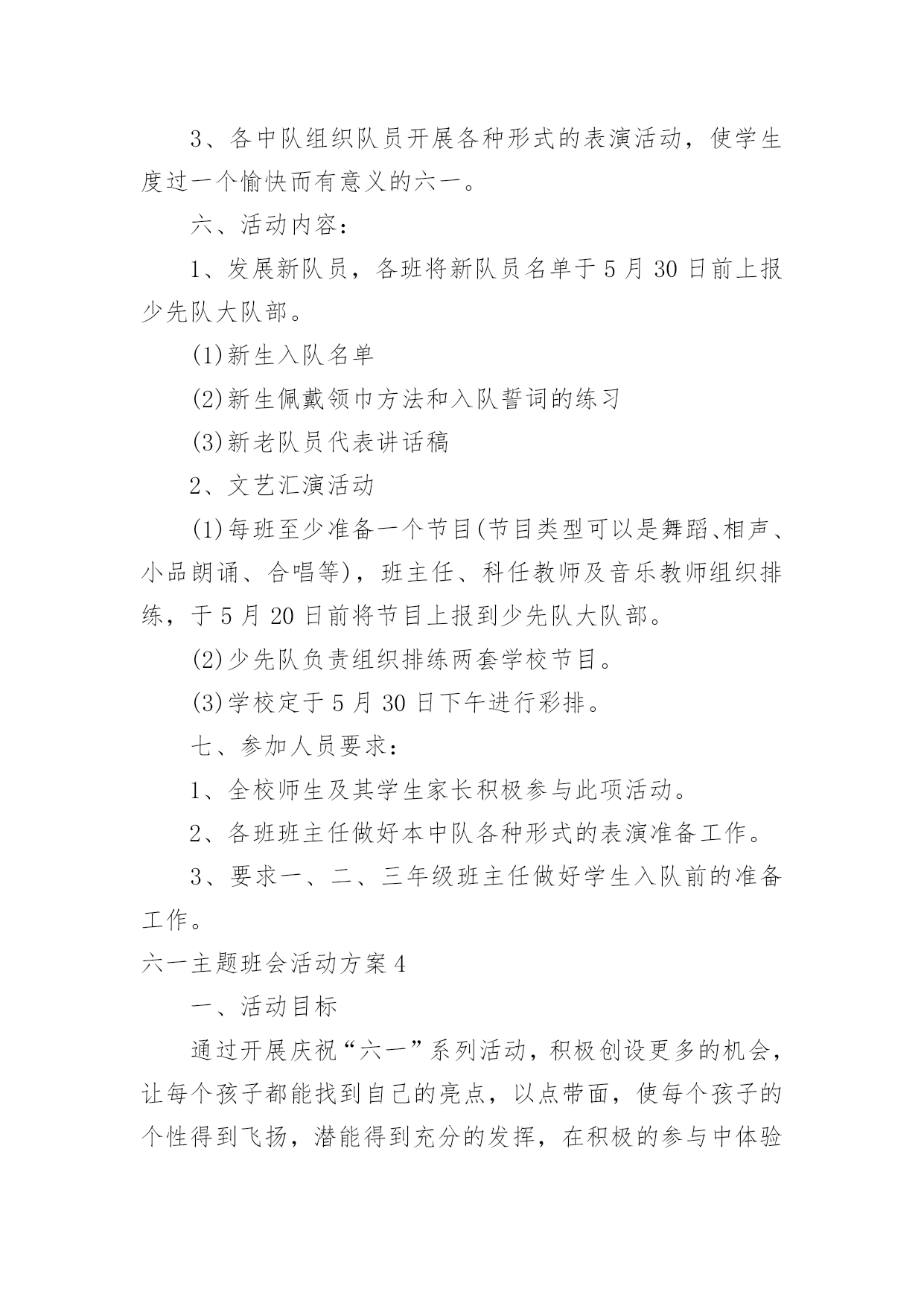 3、各中队组织队员开展各种形式的表演活动，使学生度过一个愉快而有意义的六一。

六、活动内容：

1、发展新队员，各班将新队员名单于 5 月 30 日前上报少先队大队部。

(1)新生入队名单

(2)新生佩戴领巾方法和入队誓词的练习

(3)新老队员代表讲话稿

2、文艺汇演活动

(1)每班至少准备一个节目(节目类型可以是舞蹈、相声、小品朗诵、合唱等)，班主任、科任教师及音乐教师组织排练，于 5 月 20 日前将节目上报到少先队大队部。

(2)少先队负责组织排练两套学校节目。

(3)学校定于 5 月 30 日下午进行彩排。

七、参加人员要求：

1、全校师生及其学生家长积极参与此项活动。

2、各班班主任做好本中队各种形式的表演准备工作。

3、要求一、二、三年级班主任做好学生入队前的准备工作。

六一主题班会活动方案 4

一、活动目标

通过开展庆祝“六一”系列活动，积极创设更多的机会，让每个孩子都能找到自己的亮点，以点带面，使每个孩子的个性得到飞扬，潜能得到充分的发挥，在积极的参与中体验